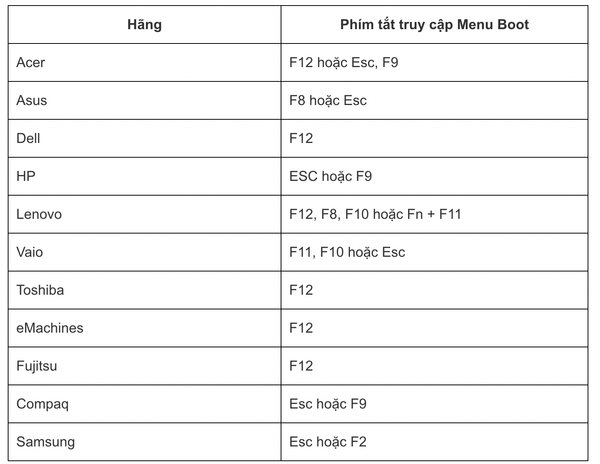 | Hãng | Phím tắt truy cập Menu Boot |
|---|---|
| Acer | F12 hoặc Esc, F9 |
| Asus | F8 hoặc Esc |
| Dell | F12 |
| HP | ESC hoặc F9 |
| Lenovo | F12, F8, F10 hoặc Fn + F11 |
| Vaio | F11, F10 hoặc Esc |
| Toshiba | F12 |
| eMachines | F12 |
| Fujitsu | F12 |
| Compaq | Esc hoặc F9 |
| Samsung | Esc hoặc F2 |